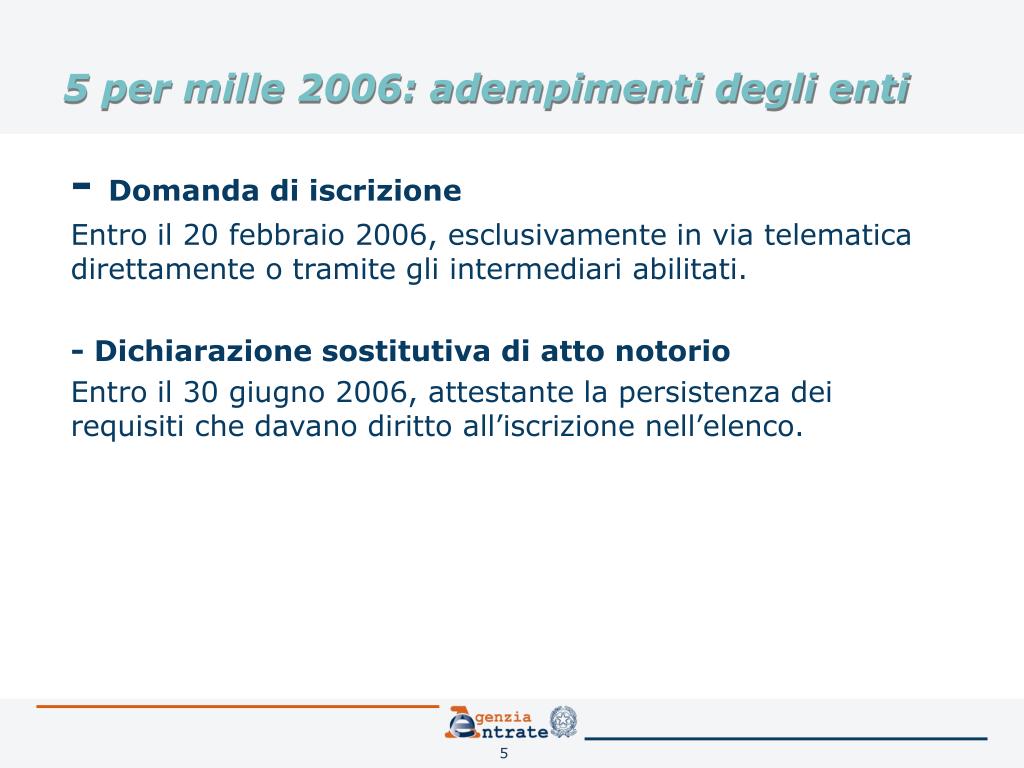 5 per mille 2006: adempimenti degli enti

- Domanda di iscrizione

Entro il 20 febbraio 2006, esclusivamente in via telematica direttamente o tramite gli intermediari abilitati.

- Dichiarazione sostitutiva di atto notorio

Entro il 30 giugno 2006, attestante la persistenza dei requisiti che davano diritto all’iscrizione nell’elenco.

Agenzia Entrate

5